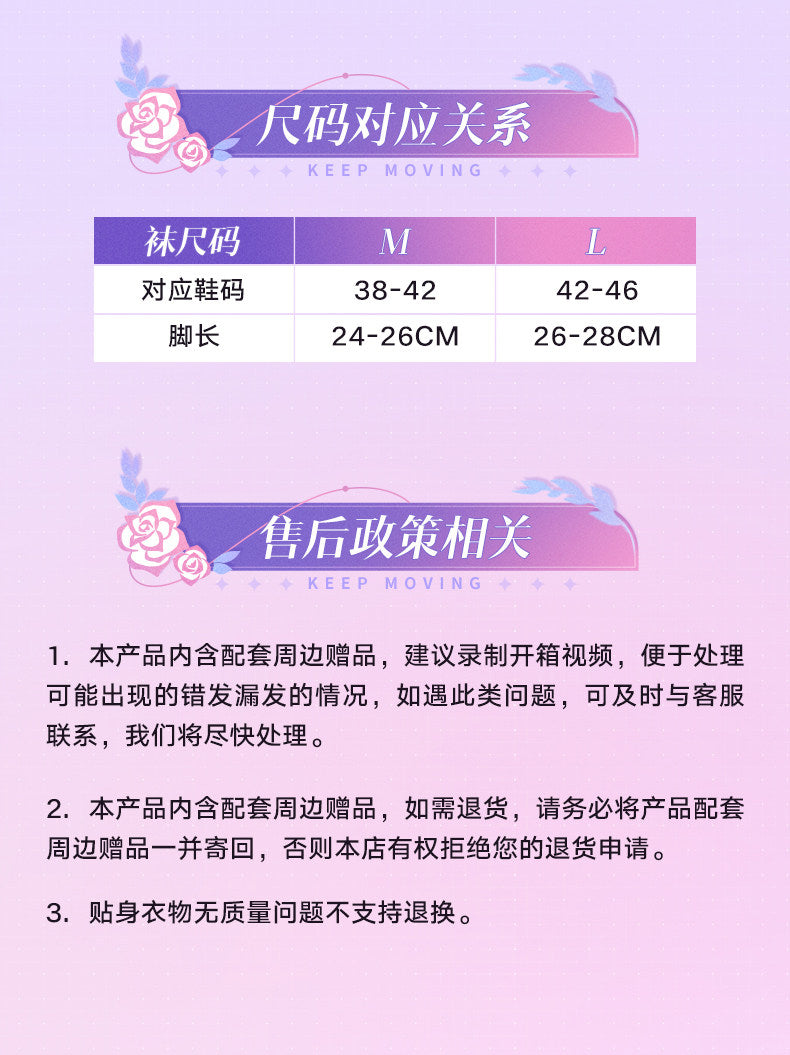 尺码对应关系

KEEP MOVING

| 袜尺码 | M | L |
|---|---|---|
| 对应鞋码 | 38-42 | 42-46 |
| 脚长 | 24-26CM | 26-28CM |

售后政策相关

KEEP MOVING

1.本产品内含配套周边赠品，建议录制开箱视频，便于处理可能出现的错发漏发的情况，如遇此类问题，可及时与客服联系，我们将尽快处理。

2.本产品内含配套周边赠品，如需退货，请务必将产品配套周边赠品一并寄回，否则本店有权拒绝您的退货申请。

3.贴身衣物无质量问题不支持退换。